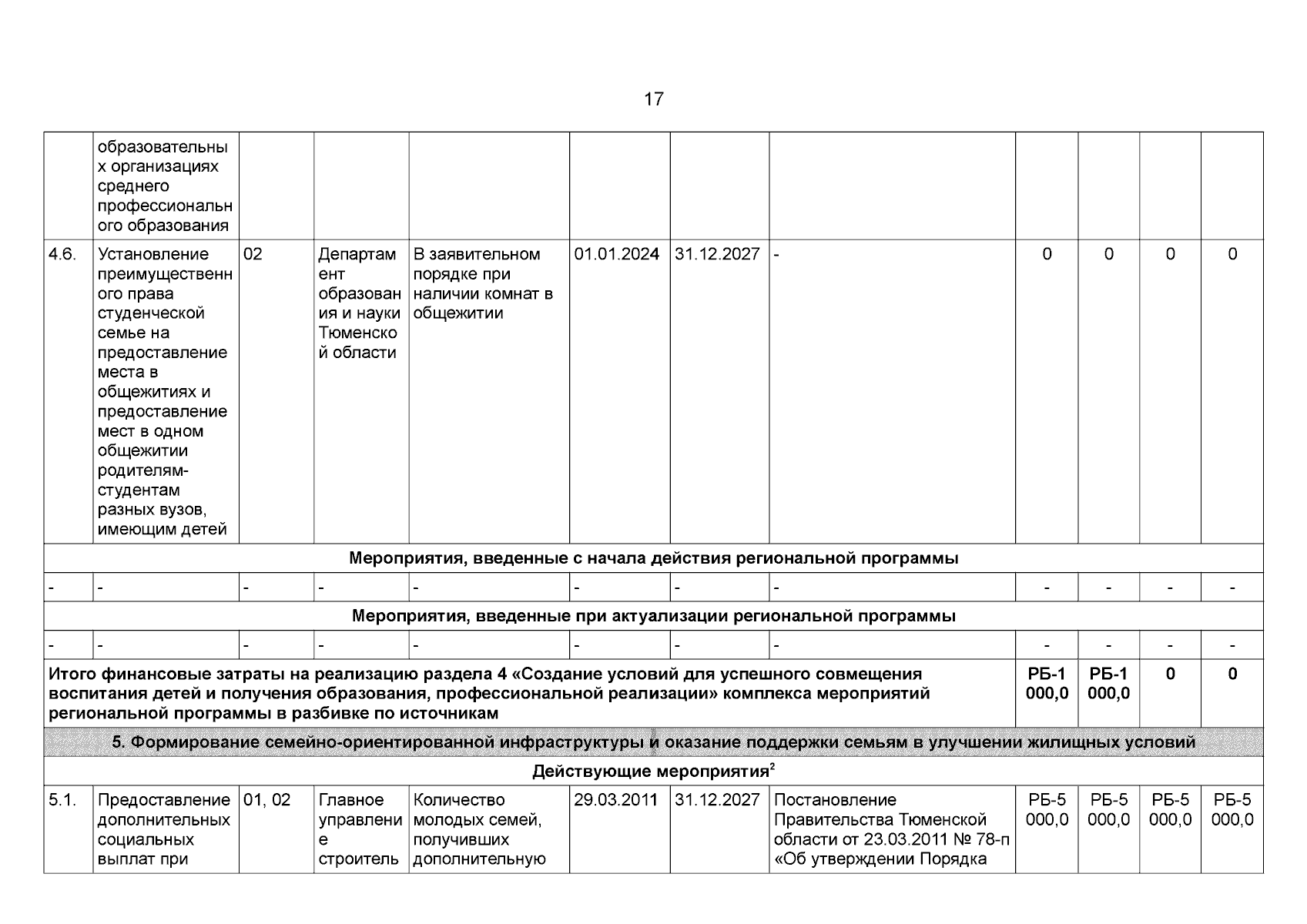 17

|  | образовательных организациях среднего профессионального образования |  |  |  |  |  |  |  |  |  |  |
|---|---|---|---|---|---|---|---|---|---|---|---|
| 4.6. | Установление преимущественного права студенческой семье на предоставление места в общежитиях и предоставление мест в одном общежитии родителям-студентам разных вузов, имеющим детей | 02 | Департамент образования и науки Тюменской области | В заявительном порядке при наличии комнат в общежитии | 01.01.2024 | 31.12.2027 | - | 0 | 0 | 0 | 0 |
| Мероприятия, введенные с начала действия региональной программы |  |  |  |  |  |  |  |  |  |  |  |
| - | - | - | - | - | - | - | - | - | - | - | - |
| Мероприятия, введенные при актуализации региональной программы |  |  |  |  |  |  |  |  |  |  |  |
| - | - | - | - | - | - | - | - | - | - | - | - |
| Итого финансовые затраты на реализацию раздела 4 «Создание условий для успешного совмещения воспитания детей и получения образования, профессиональной реализации» комплекса мероприятий региональной программы в разбивке по источникам |  |  |  |  |  |  |  | РБ-1 000,0 | РБ-1 000,0 | 0 | 0 |
| 5. Формирование семейно-ориентированной инфраструктуры и оказание поддержки семьям в улучшении жилищных условий |  |  |  |  |  |  |  |  |  |  |  |
| Действующие мероприятия$^{2}$ |  |  |  |  |  |  |  |  |  |  |  |
| 5.1. | Предоставление дополнительных социальных выплат при | 01, 02 | Главное управление строитель | Количество молодых семей, получивших дополнительную | 29.03.2011 | 31.12.2027 | Постановление Правительства Тюменской области от 23.03.2011 № 78-п «Об утверждении Порядка | РБ-5 000,0 | РБ-5 000,0 | РБ-5 000,0 | РБ-5 000,0 |